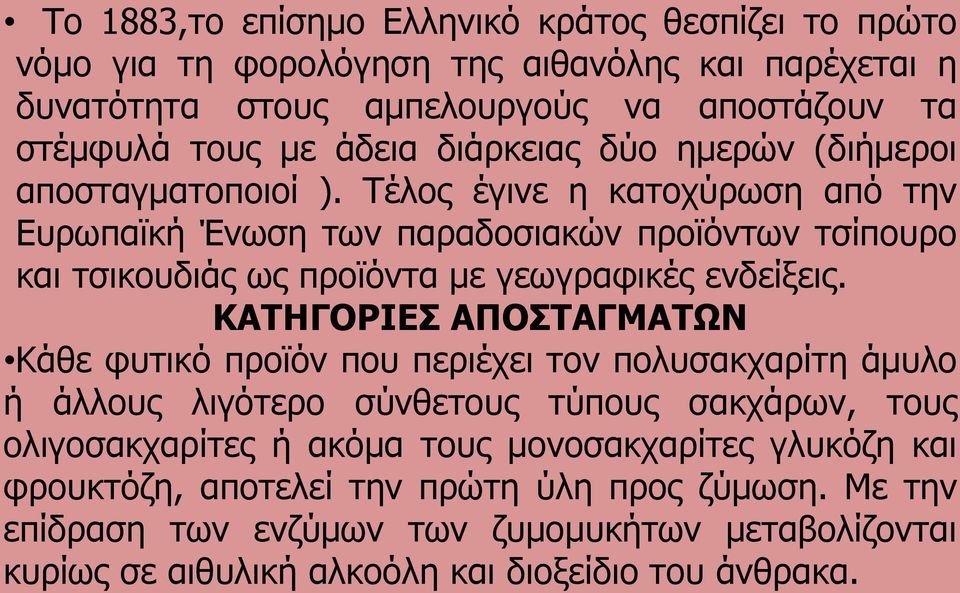 • Το 1883,το επίσημο Ελληνικό κράτος θεσπίζει το πρώτο νόμο για τη φορολόγηση της αιθανόλης και παρέχεται η δυνατότητα στους αμπελουργούς να αποστάζουν τα στέμφυλά τους με άδεια διάρκειας δύο ημερών (διήμεροι αποσταγματοποιοί ). Τέλος έγινε η κατοχύρωση από την Ευρωπαϊκή Ένωση των παραδοσιακών προϊόντων τσίπουρο και τσικουδιάς ως προϊόντα με γεωγραφικές ενδείξεις.

ΚΑΤΗΓΟΡΙΕΣ ΑΠΟΣΤΑΓΜΑΤΩΝ

•Κάθε φυτικό προϊόν που περιέχει τον πολυσακχαρίτη άμυλο ή άλλους λιγότερο σύνθετους τύπους σακχάρων, τους ολιγοσακχαρίτες ή ακόμα τους μονοσακχαρίτες γλυκόζη και φρουκτόζη, αποτελεί την πρώτη ύλη προς ζύμωση. Με την επίδραση των ενζύμων των ζυμομυκήτων μεταβολίζονται κυρίως σε αιθυλική αλκοόλη και διοξείδιο του άνθρακα.